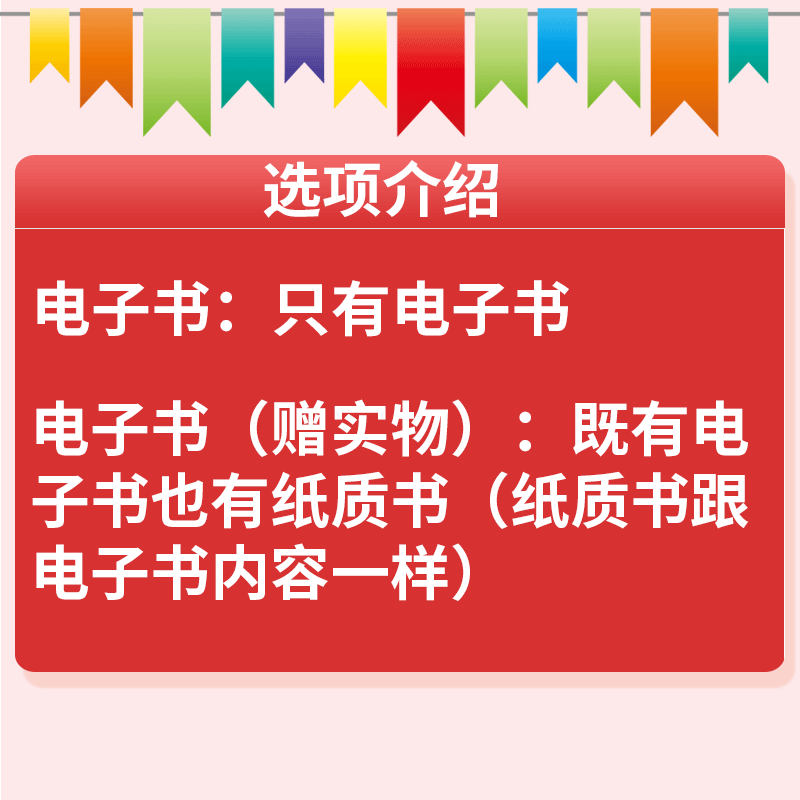 选项介绍

电子书：只有电子书

电子书（赠实物）：既有电子书也有纸质书（纸质书跟电子书内容一样）